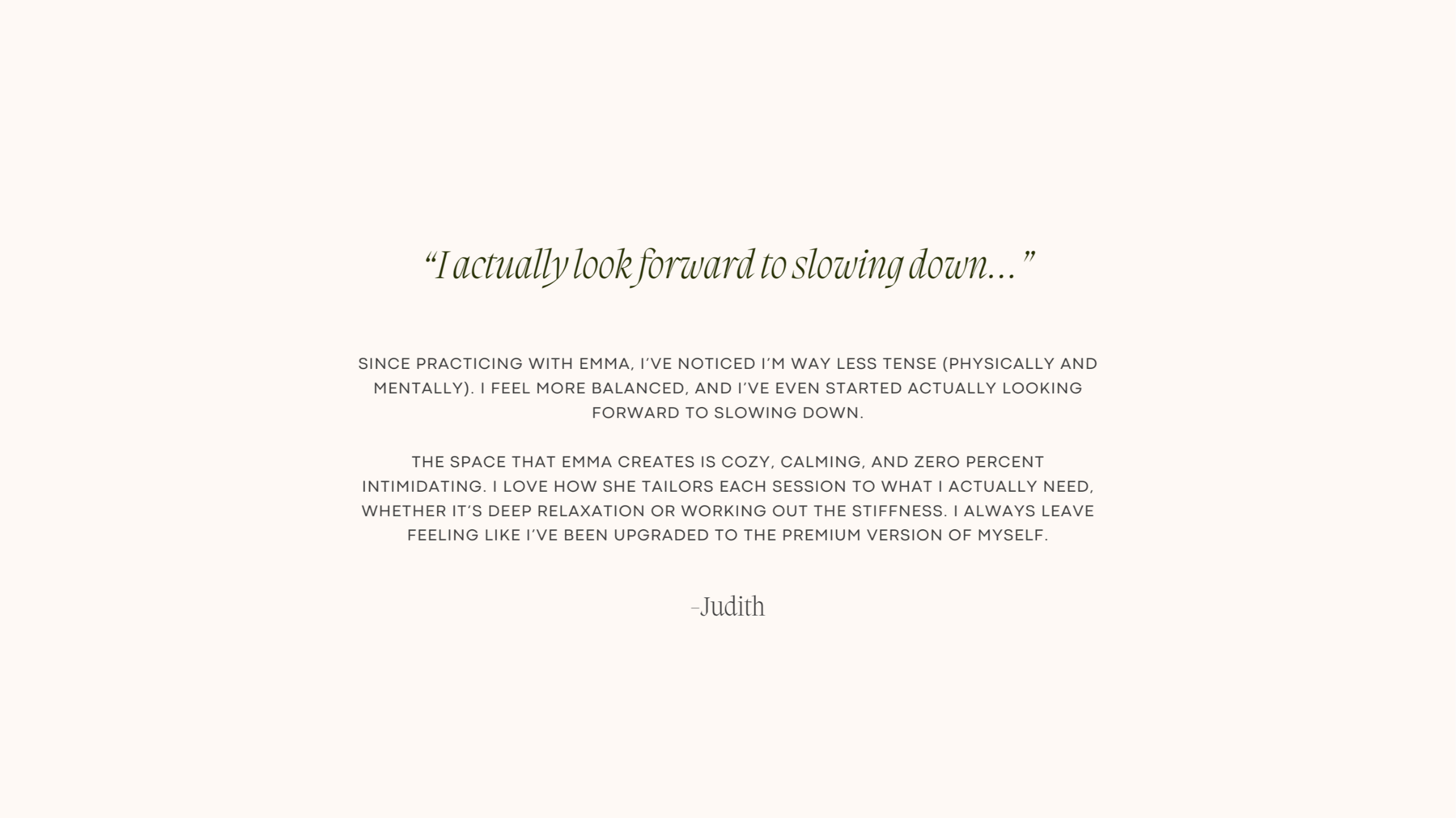 "I actually look forward to slowing down…"

SINCE PRACTICING WITH EMMA, I'VE NOTICED I'M WAY LESS TENSE (PHYSICALLY AND MENTALLY). I FEEL MORE BALANCED, AND I'VE EVEN STARTED ACTUALLY LOOKING FORWARD TO SLOWING DOWN.

THE SPACE THAT EMMA CREATES IS COZY, CALMING, AND ZERO PERCENT INTIMIDATING. I LOVE HOW SHE TAILORS EACH SESSION TO WHAT I ACTUALLY NEED, WHETHER IT'S DEEP RELAXATION OR WORKING OUT THE STIFFNESS. I ALWAYS LEAVE FEELING LIKE I'VE BEEN UPGRADED TO THE PREMIUM VERSION OF MYSELF.

-Judith